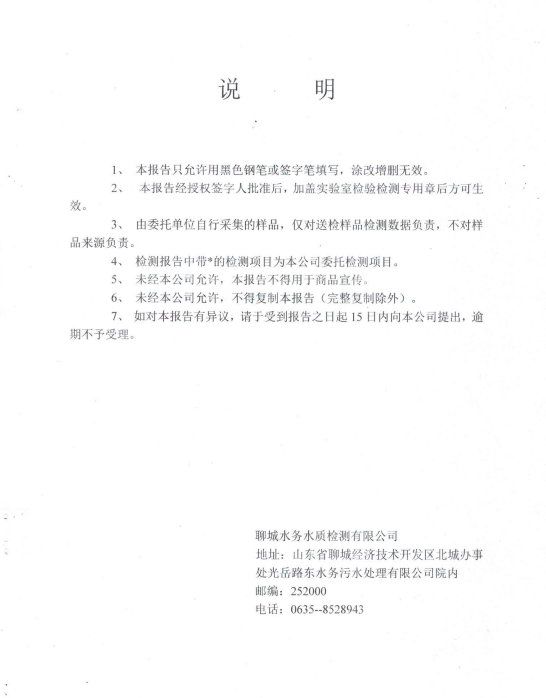 说　　明

1、 本报告只允许用黑色钢笔或签字笔填写，涂改增删无效。

2、 本报告经授权签字人批准后，加盖实验室检验检测专用章后方可生效。

3、 由委托单位自行采集的样品，仅对送检样品检测数据负责，不对样品来源负责。

4、 检测报告中带*的检测项目为本公司委托检测项目。

5、 未经本公司允许，本报告不得用于商品宣传。

6、 未经本公司允许，不得复制本报告（完整复制除外）。

7、 如对本报告有异议，请于受到报告之日起 15 日内向本公司提出，逾期不予受理。

聊城水务水质检测有限公司
地址：山东省聊城经济技术开发区北城办事处光岳路东水务污水处理有限公司院内
邮编：252000
电话：0635--8528943